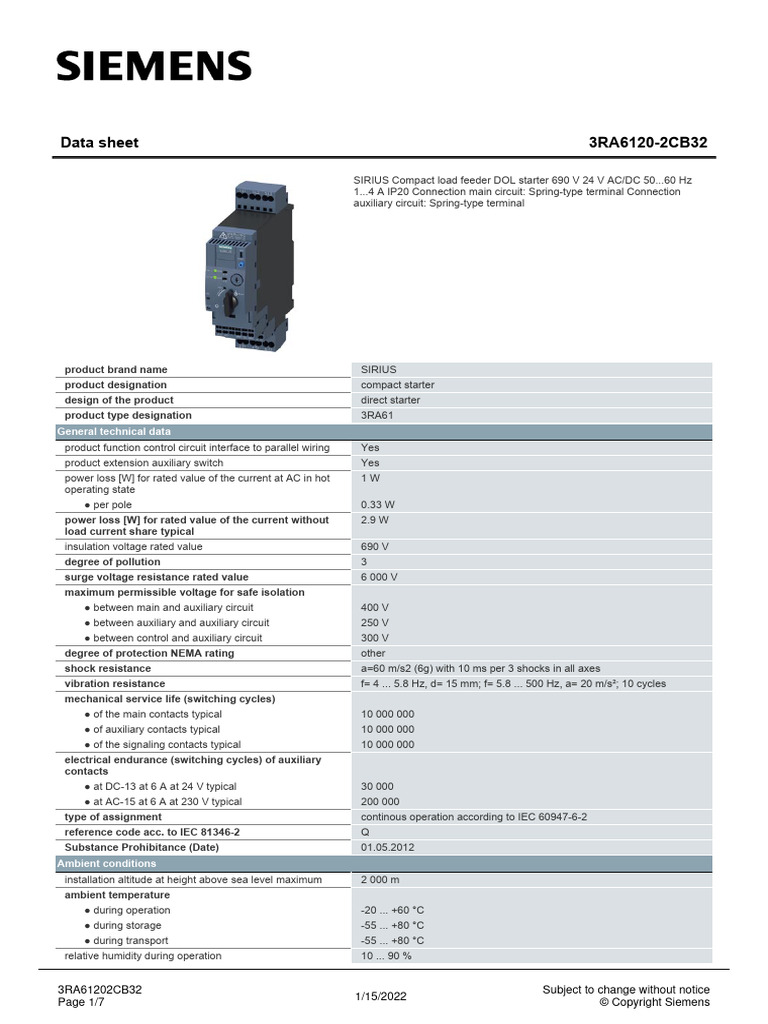 SIEMENS

Data sheet 3RA6120-2CB32

SIRIUS Compact load feeder DOL starter 690 V 24 V AC/DC 50...60 Hz 1...4 A IP20 Connection main circuit: Spring-type terminal Connection auxiliary circuit: Spring-type terminal

| | |
|---|---|
| product brand name | SIRIUS |
| product designation | compact starter |
| design of the product | direct starter |
| product type designation | 3RA61 |
| General technical data | |
| product function control circuit interface to parallel wiring | Yes |
| product extension auxiliary switch | Yes |
| power loss [W] for rated value of the current at AC in hot operating state | 1 W |
| ● per pole | 0.33 W |
| power loss [W] for rated value of the current without load current share typical | 2.9 W |
| insulation voltage rated value | 690 V |
| degree of pollution | 3 |
| surge voltage resistance rated value | 6 000 V |
| maximum permissible voltage for safe isolation | |
| ● between main and auxiliary circuit | 400 V |
| ● between auxiliary and auxiliary circuit | 250 V |
| ● between control and auxiliary circuit | 300 V |
| degree of protection NEMA rating | other |
| shock resistance | a=60 m/s2 (6g) with 10 ms per 3 shocks in all axes |
| vibration resistance | f= 4 ... 5.8 Hz, d= 15 mm; f= 5.8 ... 500 Hz, a= 20 m/s²; 10 cycles |
| mechanical service life (switching cycles) | |
| ● of the main contacts typical | 10 000 000 |
| ● of auxiliary contacts typical | 10 000 000 |
| ● of the signaling contacts typical | 10 000 000 |
| electrical endurance (switching cycles) of auxiliary contacts | |
| ● at DC-13 at 6 A at 24 V typical | 30 000 |
| ● at AC-15 at 6 A at 230 V typical | 200 000 |
| type of assignment | continous operation according to IEC 60947-6-2 |
| reference code acc. to IEC 81346-2 | Q |
| Substance Prohibitance (Date) | 01.05.2012 |
| Ambient conditions | |
| installation altitude at height above sea level maximum | 2 000 m |
| ambient temperature | |
| ● during operation | -20 ... +60 °C |
| ● during storage | -55 ... +80 °C |
| ● during transport | -55 ... +80 °C |
| relative humidity during operation | 10 ... 90 % |

3RA61202CB32
Page 1/7
1/15/2022
Subject to change without notice
© Copyright Siemens